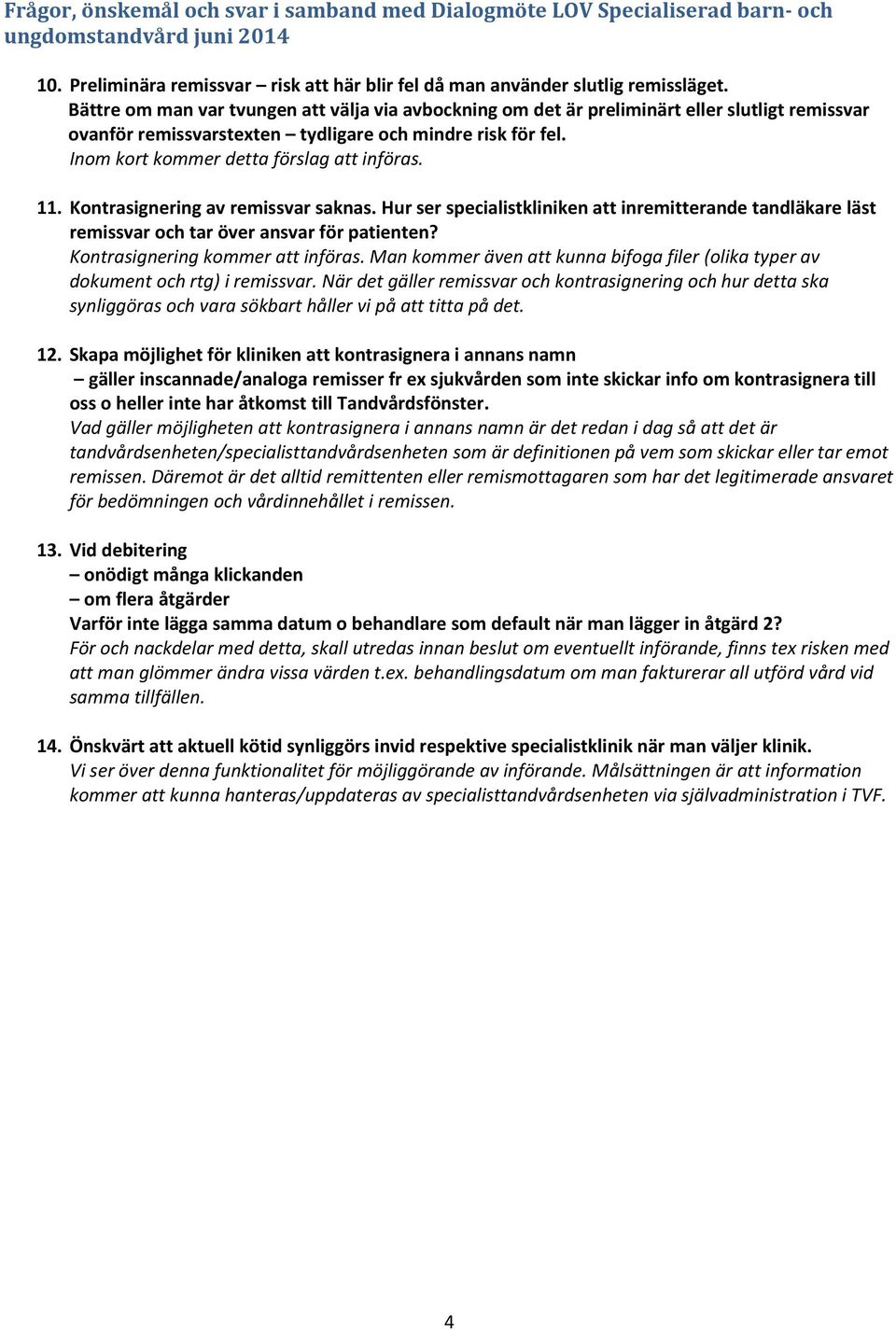 Frågor, önskemål och svar i samband med Dialogmöte LOV Specialiserad barn- och ungdomstandvård juni 2014

10. Preliminära remissvar – risk att här blir fel då man använder slutlig remissläget. Bättre om man var tvungen att välja via avbockning om det är preliminärt eller slutligt remissvar ovanför remissvarstexten – tydligare och mindre risk för fel.
Inom kort kommer detta förslag att införas.

11. Kontrasignering av remissvar saknas. Hur ser specialistkliniken att inremitterande tandläkare läst remissvar och tar över ansvar för patienten?
Kontrasignering kommer att införas. Man kommer även att kunna bifoga filer (olika typer av dokument och rtg) i remissvar. När det gäller remissvar och kontrasignering och hur detta ska synliggöras och vara sökbart håller vi på att titta på det.

12. Skapa möjlighet för kliniken att kontrasignera i annans namn
– gäller inscannade/analoga remisser fr ex sjukvården som inte skickar info om kontrasignera till oss o heller inte har åtkomst till Tandvårdsfönster.
Vad gäller möjligheten att kontrasignera i annans namn är det redan i dag så att det är tandvårdsenheten/specialisttandvårdsenheten som är definitionen på vem som skickar eller tar emot remissen. Däremot är det alltid remittenten eller remismottagaren som har det legitimerade ansvaret för bedömningen och vårdinnehållet i remissen.

13. Vid debitering
– onödigt många klickanden
– om flera åtgärder
Varför inte lägga samma datum o behandlare som default när man lägger in åtgärd 2?
För och nackdelar med detta, skall utredas innan beslut om eventuellt införande, finns tex risken med att man glömmer ändra vissa värden t.ex. behandlingsdatum om man fakturerar all utförd vård vid samma tillfällen.

14. Önskvärt att aktuell kötid synliggörs invid respektive specialistklinik när man väljer klinik.
Vi ser över denna funktionalitet för möjliggörande av införande. Målsättningen är att information kommer att kunna hanteras/uppdateras av specialisttandvårdsenheten via självadministration i TVF.

4